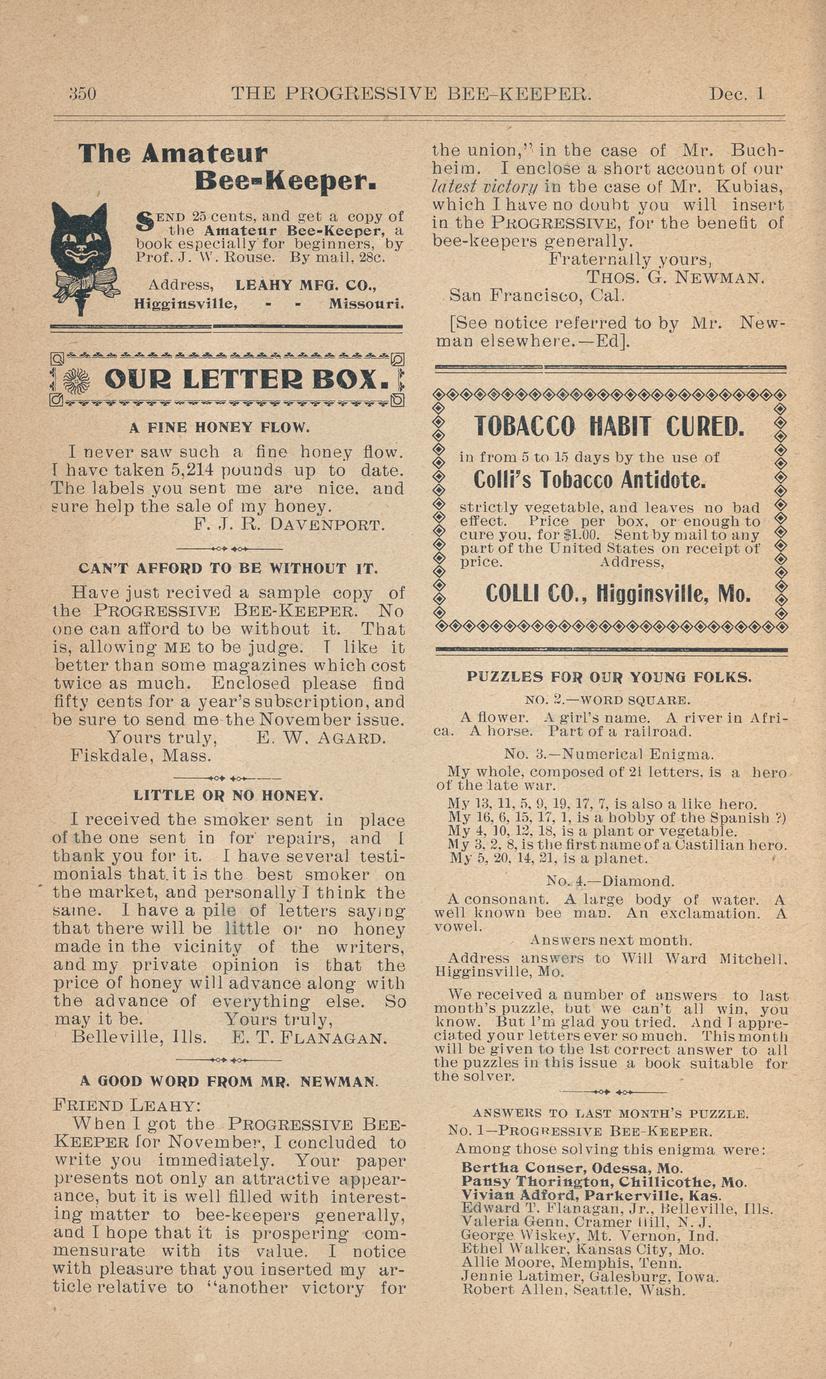 350 THE PROGRESSIVE BEE-KEEPER. Dec. 1

The Amateur Bee-Keeper.

SEND 25 cents, and get a copy of the Amateur Bee-Keeper, a book especially for beginners, by Prof. J. W. Rouse. By mail, 28c.

Address, LEAHY MFG. CO., Higginsville, - - Missouri.

OUR LETTER BOX.

A FINE HONEY FLOW.

I never saw such a fine honey flow. I have taken 5,214 pounds up to date. The labels you sent me are nice, and sure help the sale of my honey.
F. J. R. DAVENPORT.

CAN'T AFFORD TO BE WITHOUT IT.

Have just recived a sample copy of the PROGRESSIVE BEE-KEEPER. No one can afford to be without it. That is, allowing ME to be judge. I like it better than some magazines which cost twice as much. Enclosed please find fifty cents for a year's subscription, and be sure to send me the November issue.
Yours truly, E. W. AGARD.
Fiskdale, Mass.

LITTLE OR NO HONEY.

I received the smoker sent in place of the one sent in for repairs, and I thank you for it. I have several testimonials that it is the best smoker on the market, and personally I think the same. I have a pile of letters saying that there will be little or no honey made in the vicinity of the writers, and my private opinion is that the price of honey will advance along with the advance of everything else. So may it be. Yours truly,
Belleville, Ills. E. T. FLANAGAN.

A GOOD WORD FROM MR. NEWMAN.

FRIEND LEAHY:
When I got the PROGRESSIVE BEE-KEEPER for November, I concluded to write you immediately. Your paper presents not only an attractive appearance, but it is well filled with interesting matter to bee-keepers generally, and I hope that it is prospering commensurate with its value. I notice with pleasure that you inserted my article relative to "another victory for the union," in the case of Mr. Buchheim. I enclose a short account of our latest victory in the case of Mr. Kubias, which I have no doubt you will insert in the PROGRESSIVE, for the benefit of bee-keepers generally.
Fraternally yours,
THOS. G. NEWMAN.
San Francisco, Cal.

[See notice referred to by Mr. Newman elsewhere.—Ed].

TOBACCO HABIT CURED.

in from 5 to 15 days by the use of

Colli's Tobacco Antidote.

strictly vegetable, and leaves no bad effect. Price per box, or enough to cure you, for $1.00. Sent by mail to any part of the United States on receipt of price. Address,

COLLI CO., Higginsville, Mo.

PUZZLES FOR OUR YOUNG FOLKS.

NO. 2.—WORD SQUARE.

A flower. A girl's name. A river in Africa. A horse. Part of a railroad.

No. 3.—Numerical Enigma.

My whole, composed of 21 letters, is a hero of the late war.
My 13, 11, 5, 9, 19, 17, 7, is also a like hero.
My 16, 6, 15, 17, 1, is a hobby of the Spanish ?)
My 4, 10, 12, 18, is a plant or vegetable.
My 3, 2, 8, is the first name of a Castilian hero.
My 5, 20, 14, 21, is a planet.

No. 4.—Diamond.

A consonant. A large body of water. A well known bee man. An exclamation. A vowel.

Answers next month.

Address answers to Will Ward Mitchell, Higginsville, Mo.

We received a number of answers to last month's puzzle, but we can't all win, you know. But I'm glad you tried. And I appreciated your letters ever so much. This month will be given to the 1st correct answer to all the puzzles in this issue a book suitable for the solver.

ANSWERS TO LAST MONTH'S PUZZLE.

No. 1—PROGRESSIVE BEE-KEEPER.

Among those solving this enigma were:
Bertha Conser, Odessa, Mo.
Pansy Thorington, Chillicothe, Mo.
Vivian Adford, Parkerville, Kas.
Edward T. Flanagan, Jr., Belleville, Ills.
Valeria Genn, Cramer Hill, N. J.
George Wiskey, Mt. Vernon, Ind.
Ethel Walker, Kansas City, Mo.
Allie Moore, Memphis, Tenn.
Jennie Latimer, Galesburg, Iowa.
Robert Allen, Seattle, Wash.